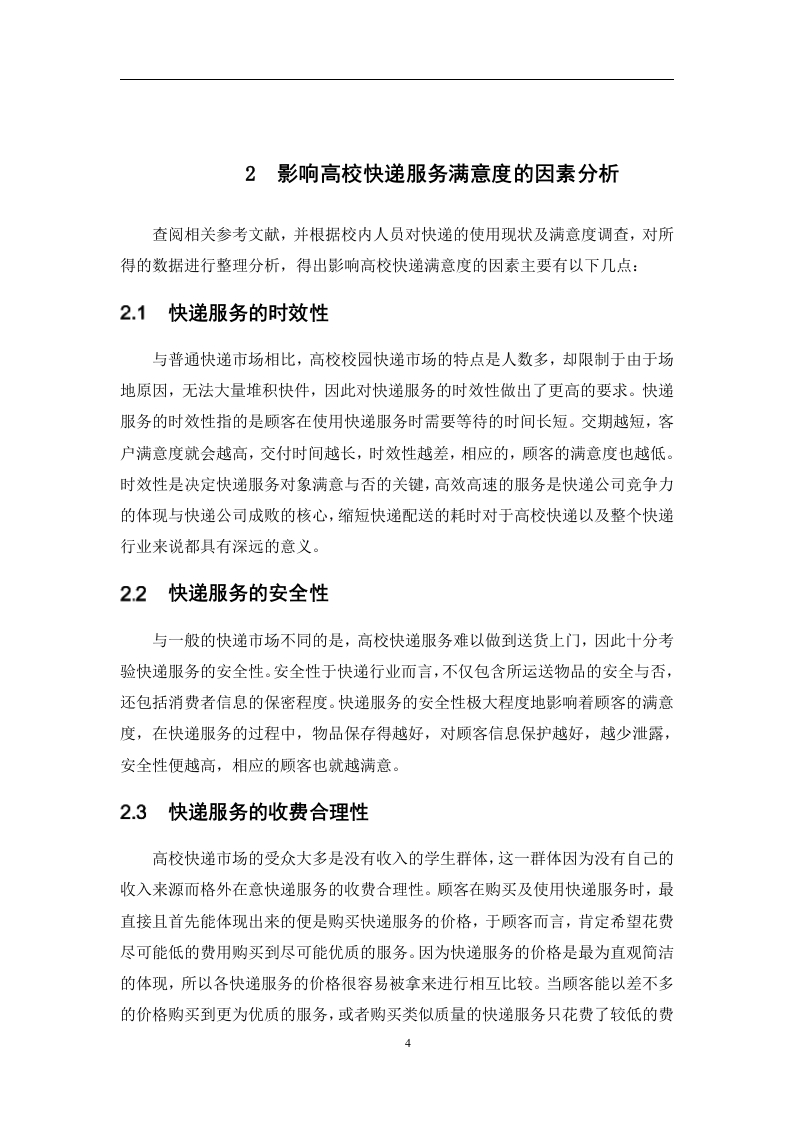 2　影响高校快递服务满意度的因素分析

查阅相关参考文献，并根据校内人员对快递的使用现状及满意度调查，对所得的数据进行整理分析，得出影响高校快递满意度的因素主要有以下几点：

2.1　快递服务的时效性

与普通快递市场相比，高校校园快递市场的特点是人数多，却限制于由于场地原因，无法大量堆积快件，因此对快递服务的时效性做出了更高的要求。快递服务的时效性指的是顾客在使用快递服务时需要等待的时间长短。交期越短，客户满意度就会越高，交付时间越长，时效性越差，相应的，顾客的满意度也越低。时效性是决定快递服务对象满意与否的关键，高效高速的服务是快递公司竞争力的体现与快递公司成败的核心，缩短快递配送的耗时对于高校快递以及整个快递行业来说都具有深远的意义。

2.2　快递服务的安全性

与一般的快递市场不同的是，高校快递服务难以做到送货上门，因此十分考验快递服务的安全性。安全性于快递行业而言，不仅包含所运送物品的安全与否，还包括消费者信息的保密程度。快递服务的安全性极大程度地影响着顾客的满意度，在快递服务的过程中，物品保存得越好，对顾客信息保护越好，越少泄露，安全性便越高，相应的顾客也就越满意。

2.3　快递服务的收费合理性

高校快递市场的受众大多是没有收入的学生群体，这一群体因为没有自己的收入来源而格外在意快递服务的收费合理性。顾客在购买及使用快递服务时，最直接且首先能体现出来的便是购买快递服务的价格，于顾客而言，肯定希望花费尽可能低的费用购买到尽可能优质的服务。因为快递服务的价格是最为直观简洁的体现，所以各快递服务的价格很容易被拿来进行相互比较。当顾客能以差不多的价格购买到更为优质的服务，或者购买类似质量的快递服务只花费了较低的费

4